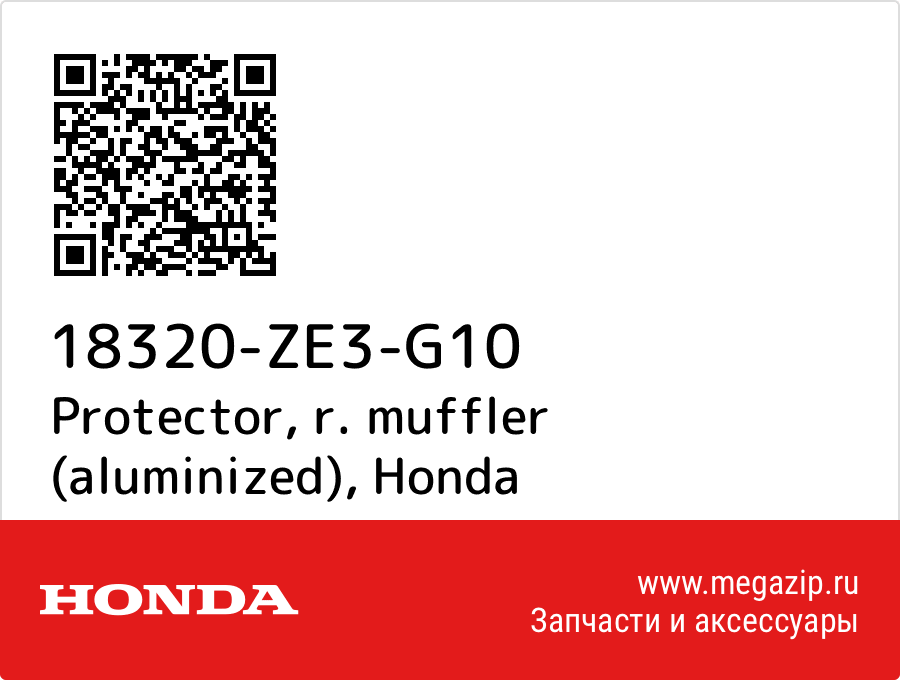 18320-ZE3-G10
Protector, r. muffler (aluminized), Honda

HONDA

www.megazip.ru
Запчасти и аксессуары